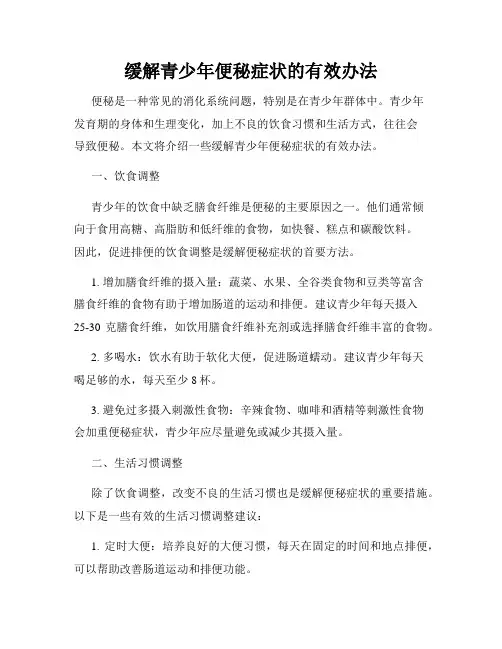 缓解青少年便秘症状的有效办法

便秘是一种常见的消化系统问题，特别是在青少年群体中。青少年发育期的身体和生理变化，加上不良的饮食习惯和生活方式，往往会导致便秘。本文将介绍一些缓解青少年便秘症状的有效办法。

一、饮食调整

青少年的饮食中缺乏膳食纤维是便秘的主要原因之一。他们通常倾向于食用高糖、高脂肪和低纤维的食物，如快餐、糕点和碳酸饮料。因此，促进排便的饮食调整是缓解便秘症状的首要方法。

1. 增加膳食纤维的摄入量：蔬菜、水果、全谷类食物和豆类等富含膳食纤维的食物有助于增加肠道的运动和排便。建议青少年每天摄入25-30 克膳食纤维，如饮用膳食纤维补充剂或选择膳食纤维丰富的食物。

2. 多喝水：饮水有助于软化大便，促进肠道蠕动。建议青少年每天喝足够的水，每天至少 8 杯。

3. 避免过多摄入刺激性食物：辛辣食物、咖啡和酒精等刺激性食物会加重便秘症状，青少年应尽量避免或减少其摄入量。

二、生活习惯调整

除了饮食调整，改变不良的生活习惯也是缓解便秘症状的重要措施。以下是一些有效的生活习惯调整建议：

1. 定时大便：培养良好的大便习惯，每天在固定的时间和地点排便，可以帮助改善肠道运动和排便功能。